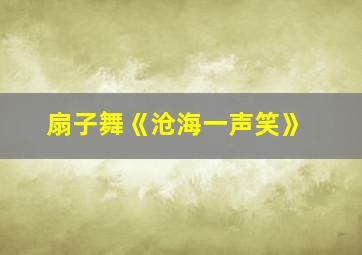 扇子舞《沧海一声笑》